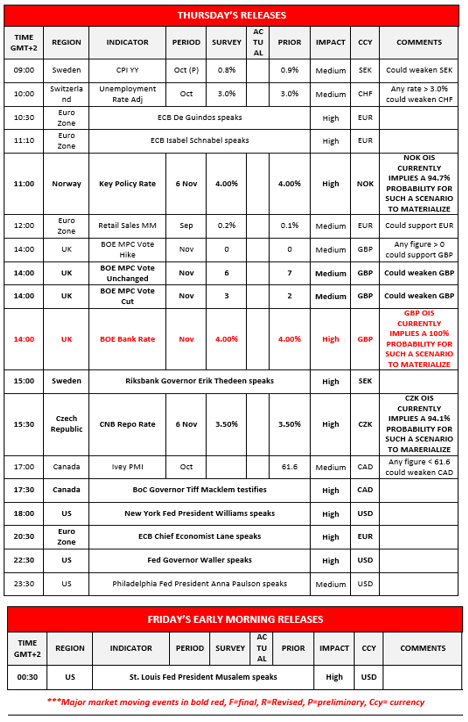 THURSDAY'S RELEASES

| TIME GMT+2 | REGION | INDICATOR | PERIOD | SURVEY | ACTUAL | PRIOR | IMPACT | CCY | COMMENTS |
|---|---|---|---|---|---|---|---|---|---|
| 09:00 | Sweden | CPI YY | Oct (P) | 0.8% | | 0.9% | Medium | SEK | Could weaken SEK |
| 10:00 | Switzerland | Unemployment Rate Adj | Oct | 3.0% | | 3.0% | Medium | CHF | Any rate > 3.0% could weaken CHF |
| 10:30 | Euro Zone | ECB De Guindos speaks | | | | | High | EUR | |
| 11:10 | Euro Zone | ECB Isabel Schnabel speaks | | | | | High | EUR | |
| 11:00 | Norway | Key Policy Rate | 6 Nov | 4.00% | | 4.00% | High | NOK | NOK OIS CURRENTLY IMPLIES A 94.7% PROBABILITY FOR SUCH A SCENARIO TO MATERIALIZE |
| 12:00 | Euro Zone | Retail Sales MM | Sep | 0.2% | | 0.1% | Medium | EUR | Could support EUR |
| 14:00 | UK | BOE MPC Vote Hike | Nov | 0 | | 0 | Medium | GBP | Any figure > 0 could support GBP |
| 14:00 | UK | BOE MPC Vote Unchanged | Nov | 6 | | 7 | Medium | GBP | Could weaken GBP |
| 14:00 | UK | BOE MPC Vote Cut | Nov | 3 | | 2 | Medium | GBP | Could weaken GBP |
| 14:00 | UK | BOE Bank Rate | Nov | 4.00% | | 4.00% | High | GBP | GBP OIS CURRENTLY IMPLIES A 100% PROBABILITY FOR SUCH A SCENARIO TO MATERIALIZE |
| 15:00 | Sweden | Riksbank Governor Erik Thedeen speaks | | | | | High | SEK | |
| 15:30 | Czech Republic | CNB Repo Rate | 6 Nov | 3.50% | | 3.50% | High | CZK | CZK OIS CURRENTLY IMPLIES A 94.1% PROBABILITY FOR SUCH A SCENARIO TO MARERIALIZE |
| 17:00 | Canada | Ivey PMI | Oct | | | 61.6 | Medium | CAD | Any figure < 61.6 could weaken CAD |
| 17:30 | Canada | BoC Governor Tiff Macklem testifies | | | | | High | CAD | |
| 18:00 | US | New York Fed President Williams speaks | | | | | High | USD | |
| 20:30 | Euro Zone | ECB Chief Economist Lane speaks | | | | | High | EUR | |
| 22:30 | US | Fed Governor Waller speaks | | | | | High | USD | |
| 23:30 | US | Philadelphia Fed President Anna Paulson speaks | | | | | Medium | USD | |

FRIDAY'S EARLY MORNING RELEASES

| TIME GMT+2 | REGION | INDICATOR | PERIOD | SURVEY | ACTUAL | PRIOR | IMPACT | CCY | COMMENTS |
|---|---|---|---|---|---|---|---|---|---|
| 00:30 | US | St. Louis Fed President Musalem speaks | | | | | High | USD | |

***Major market moving events in bold red, F=final, R=Revised, P=preliminary, Ccy= currency